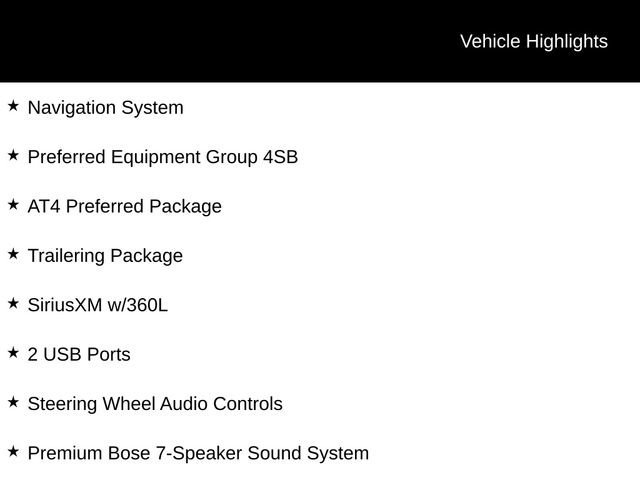 Vehicle Highlights

★ Navigation System

★ Preferred Equipment Group 4SB

★ AT4 Preferred Package

★ Trailering Package

★ SiriusXM w/360L

★ 2 USB Ports

★ Steering Wheel Audio Controls

★ Premium Bose 7-Speaker Sound System